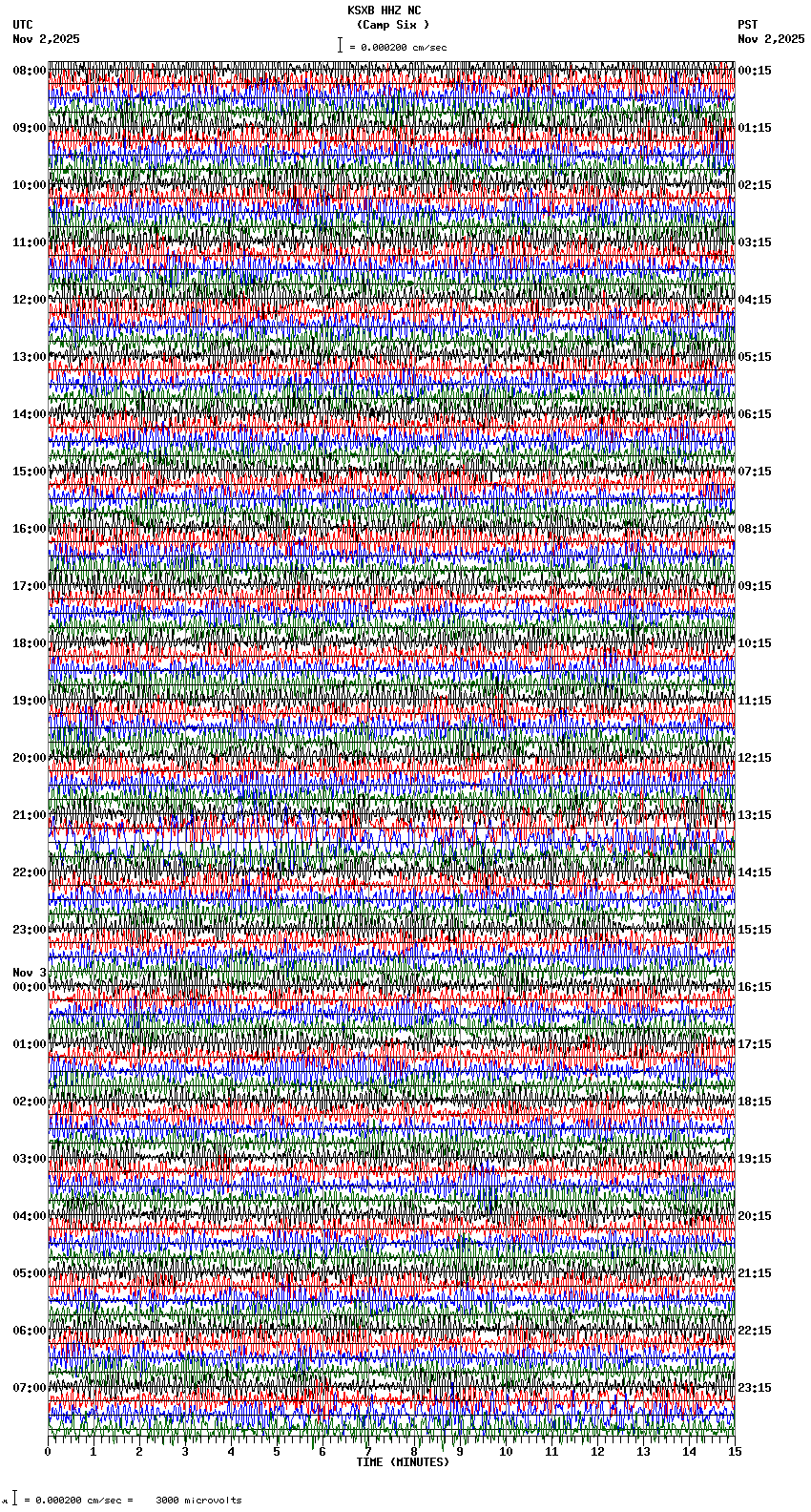 KSXB HHZ NC
(Camp Six )
= 0.000200 cm/sec

UTC
Nov 2,2025

PST
Nov 2,2025

08:00
09:00
10:00
11:00
12:00
13:00
14:00
15:00
16:00
17:00
18:00
19:00
20:00
21:00
22:00
23:00
Nov 3
00:00
01:00
02:00
03:00
04:00
05:00
06:00
07:00

00:15
01:15
02:15
03:15
04:15
05:15
06:15
07:15
08:15
09:15
10:15
11:15
12:15
13:15
14:15
15:15
16:15
17:15
18:15
19:15
20:15
21:15
22:15
23:15

0 1 2 3 4 5 6 7 8 9 10 11 12 13 14 15
TIME (MINUTES)

= 0.000200 cm/sec = 3000 microvolts